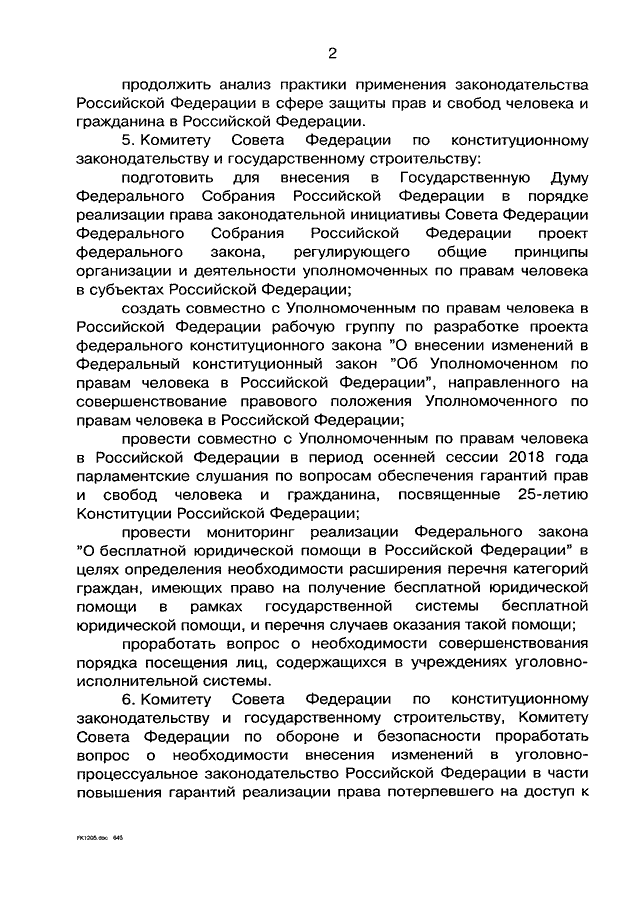 2

продолжить анализ практики применения законодательства Российской Федерации в сфере защиты прав и свобод человека и гражданина в Российской Федерации.

5. Комитету Совета Федерации по конституционному законодательству и государственному строительству:

подготовить для внесения в Государственную Думу Федерального Собрания Российской Федерации в порядке реализации права законодательной инициативы Совета Федерации Федерального Собрания Российской Федерации проект федерального закона, регулирующего общие принципы организации и деятельности уполномоченных по правам человека в субъектах Российской Федерации;

создать совместно с Уполномоченным по правам человека в Российской Федерации рабочую группу по разработке проекта федерального конституционного закона "О внесении изменений в Федеральный конституционный закон "Об Уполномоченном по правам человека в Российской Федерации", направленного на совершенствование правового положения Уполномоченного по правам человека в Российской Федерации;

провести совместно с Уполномоченным по правам человека в Российской Федерации в период осенней сессии 2018 года парламентские слушания по вопросам обеспечения гарантий прав и свобод человека и гражданина, посвященные 25-летию Конституции Российской Федерации;

провести мониторинг реализации Федерального закона "О бесплатной юридической помощи в Российской Федерации" в целях определения необходимости расширения перечня категорий граждан, имеющих право на получение бесплатной юридической помощи в рамках государственной системы бесплатной юридической помощи, и перечня случаев оказания такой помощи;

проработать вопрос о необходимости совершенствования порядка посещения лиц, содержащихся в учреждениях уголовно-исполнительной системы.

6. Комитету Совета Федерации по конституционному законодательству и государственному строительству, Комитету Совета Федерации по обороне и безопасности проработать вопрос о необходимости внесения изменений в уголовно-процессуальное законодательство Российской Федерации в части повышения гарантий реализации права потерпевшего на доступ к

FK1205.doc 645